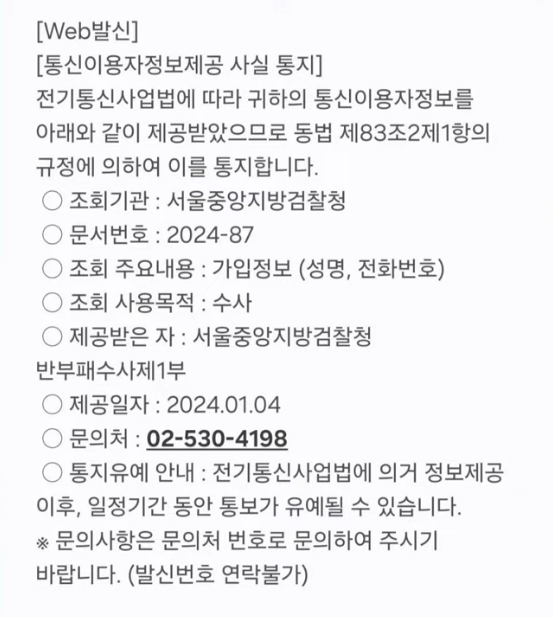 [Web발신]
[통신이용자정보제공 사실 통지]
전기통신사업법에 따라 귀하의 통신이용자정보를 아래와 같이 제공받았으므로 동법 제83조2제1항의 규정에 의하여 이를 통지합니다.
○ 조회기관 : 서울중앙지방검찰청
○ 문서번호 : 2024-87
○ 조회 주요내용 : 가입정보 (성명, 전화번호)
○ 조회 사용목적 : 수사
○ 제공받은 자 : 서울중앙지방검찰청 반부패수사제1부
○ 제공일자 : 2024.01.04
○ 문의처 : 02-530-4198
○ 통지유예 안내 : 전기통신사업법에 의거 정보제공 이후, 일정기간 동안 통보가 유예될 수 있습니다.
※ 문의사항은 문의처 번호로 문의하여 주시기 바랍니다. (발신번호 연락불가)